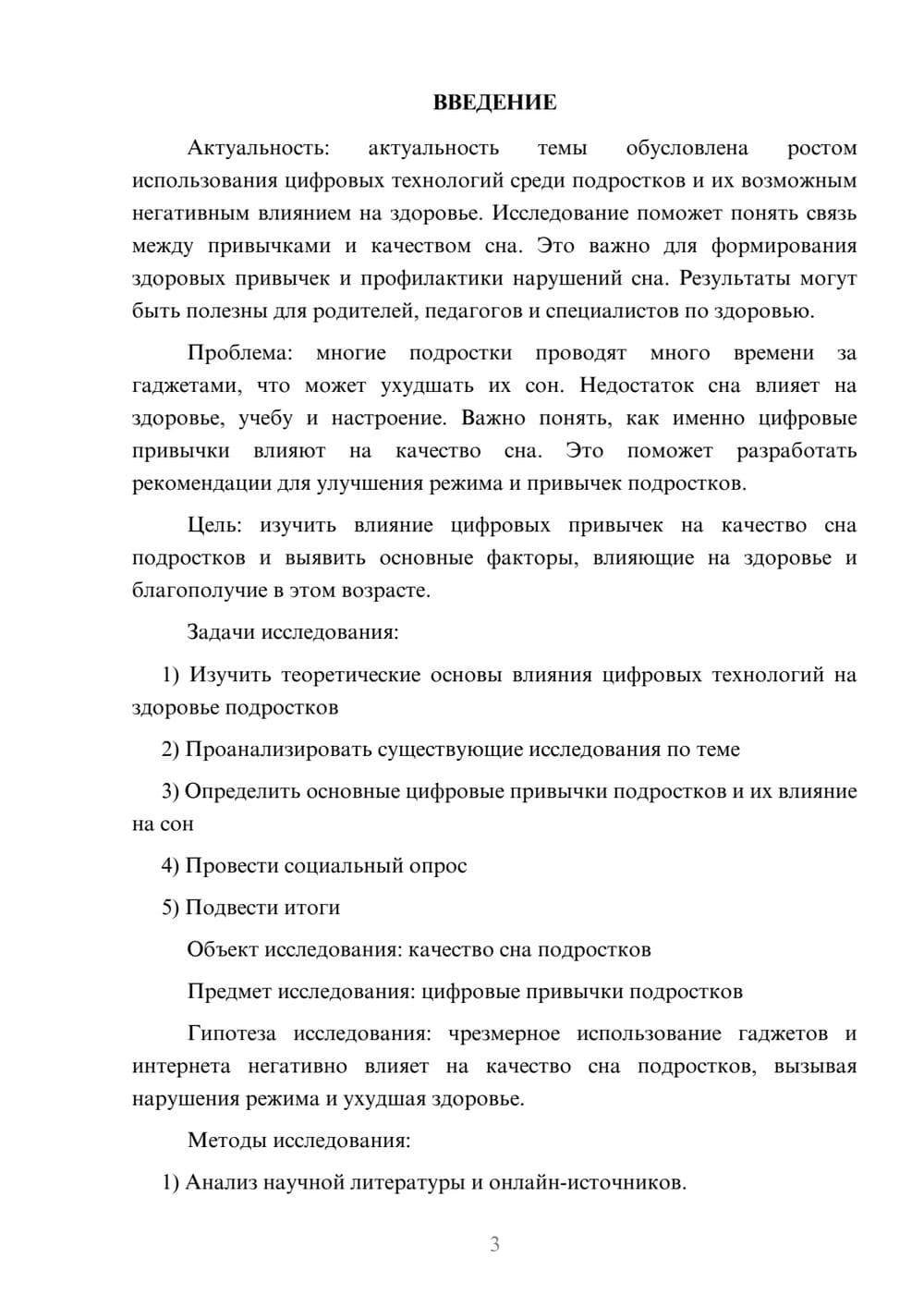 ВВЕДЕНИЕ

Актуальность: актуальность темы обусловлена ростом использования цифровых технологий среди подростков и их возможным негативным влиянием на здоровье. Исследование поможет понять связь между привычками и качеством сна. Это важно для формирования здоровых привычек и профилактики нарушений сна. Результаты могут быть полезны для родителей, педагогов и специалистов по здоровью.

Проблема: многие подростки проводят много времени за гаджетами, что может ухудшать их сон. Недостаток сна влияет на здоровье, учебу и настроение. Важно понять, как именно цифровые привычки влияют на качество сна. Это поможет разработать рекомендации для улучшения режима и привычек подростков.

Цель: изучить влияние цифровых привычек на качество сна подростков и выявить основные факторы, влияющие на здоровье и благополучие в этом возрасте.

Задачи исследования:

1) Изучить теоретические основы влияния цифровых технологий на здоровье подростков

2) Проанализировать существующие исследования по теме

3) Определить основные цифровые привычки подростков и их влияние на сон

4) Провести социальный опрос

5) Подвести итоги

Объект исследования: качество сна подростков

Предмет исследования: цифровые привычки подростков

Гипотеза исследования: чрезмерное использование гаджетов и интернета негативно влияет на качество сна подростков, вызывая нарушения режима и ухудшая здоровье.

Методы исследования:

1) Анализ научной литературы и онлайн-источников.

3